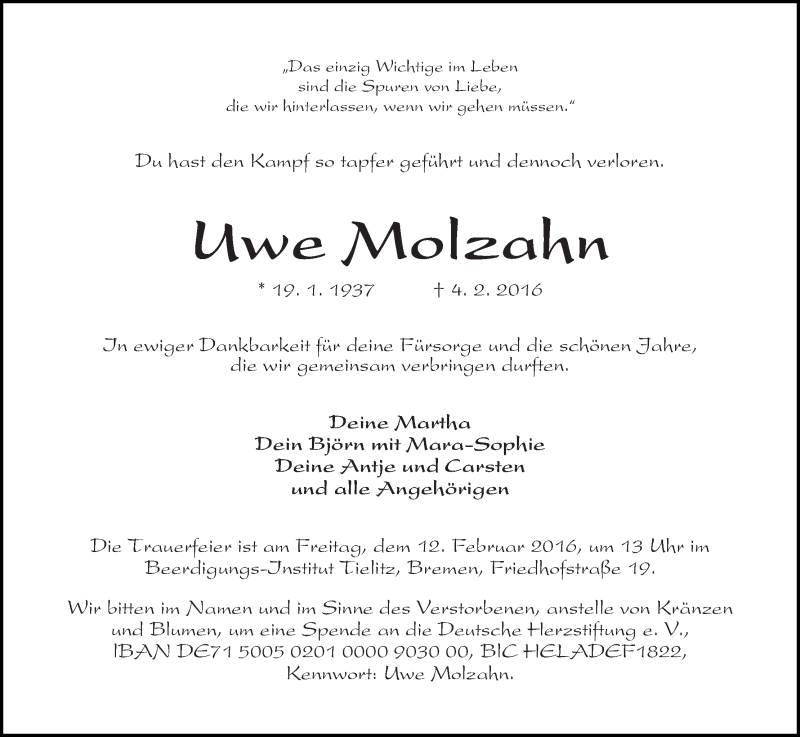 „Das einzig Wichtige im Leben
sind die Spuren von Liebe,
die wir hinterlassen, wenn wir gehen müssen."

Du hast den Kampf so tapfer geführt und dennoch verloren.

Uwe Molzahn

* 19. 1. 1937 † 4. 2. 2016

In ewiger Dankbarkeit für deine Fürsorge und die schönen Jahre,
die wir gemeinsam verbringen durften.

Deine Martha
Dein Björn mit Mara-Sophie
Deine Antje und Carsten
und alle Angehörigen

Die Trauerfeier ist am Freitag, dem 12. Februar 2016, um 13 Uhr im Beerdigungs-Institut Tielitz, Bremen, Friedhofstraße 19.

Wir bitten im Namen und im Sinne des Verstorbenen, anstelle von Kränzen und Blumen, um eine Spende an die Deutsche Herzstiftung e. V., IBAN DE71 5005 0201 0000 9030 00, BIC HELADEF1822, Kennwort: Uwe Molzahn.